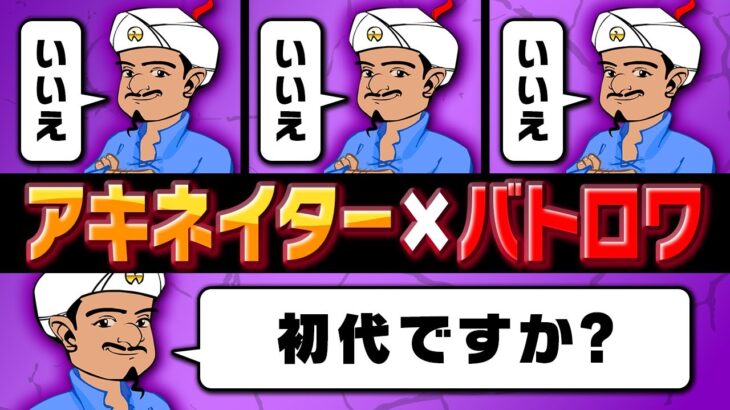 いいえ

いいえ

いいえ

アキネイター×バトロワ

初代ですか?